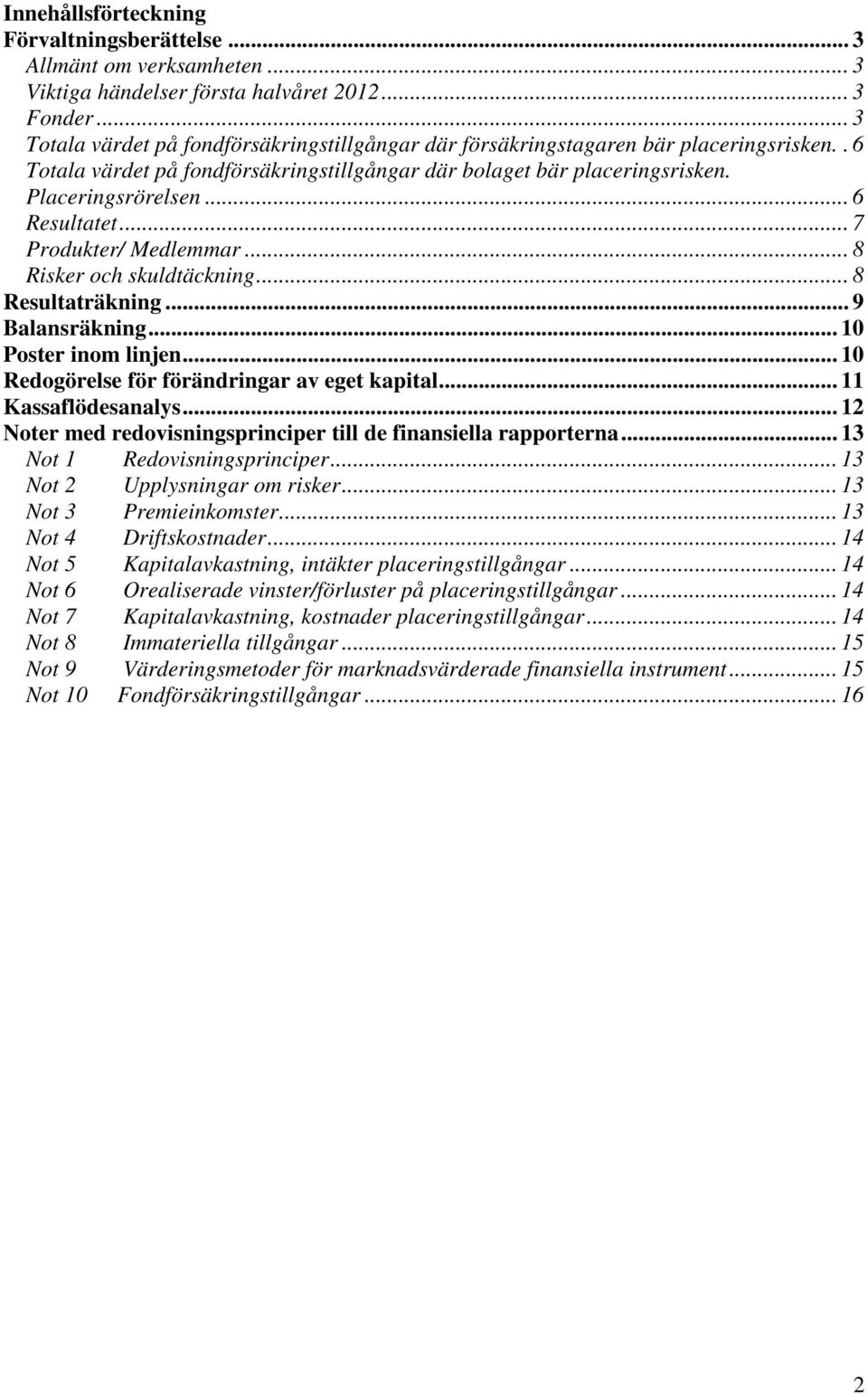 Innehållsförteckning
Förvaltningsberättelse ... 3
Allmänt om verksamheten ... 3
Viktiga händelser första halvåret 2012 ... 3
Fonder ... 3
Totala värdet på fondförsäkringstillgångar där försäkringstagaren bär placeringsrisken. . 6
Totala värdet på fondförsäkringstillgångar där bolaget bär placeringsrisken.
Placeringsrörelsen ... 6
Resultatet ... 7
Produkter/ Medlemmar ... 8
Risker och skuldtäckning ... 8
Resultaträkning ... 9
Balansräkning ... 10
Poster inom linjen ... 10
Redogörelse för förändringar av eget kapital ... 11
Kassaflödesanalys ... 12
Noter med redovisningsprinciper till de finansiella rapporterna ... 13
Not 1 Redovisningsprinciper ... 13
Not 2 Upplysningar om risker ... 13
Not 3 Premieinkomster ... 13
Not 4 Driftskostnader ... 14
Not 5 Kapitalavkastning, intäkter placeringstillgångar ... 14
Not 6 Orealiserade vinster/förluster på placeringstillgångar ... 14
Not 7 Kapitalavkastning, kostnader placeringstillgångar ... 14
Not 8 Immateriella tillgångar ... 15
Not 9 Värderingsmetoder för marknadsvärderade finansiella instrument ... 15
Not 10 Fondförsäkringstillgångar ... 16

2